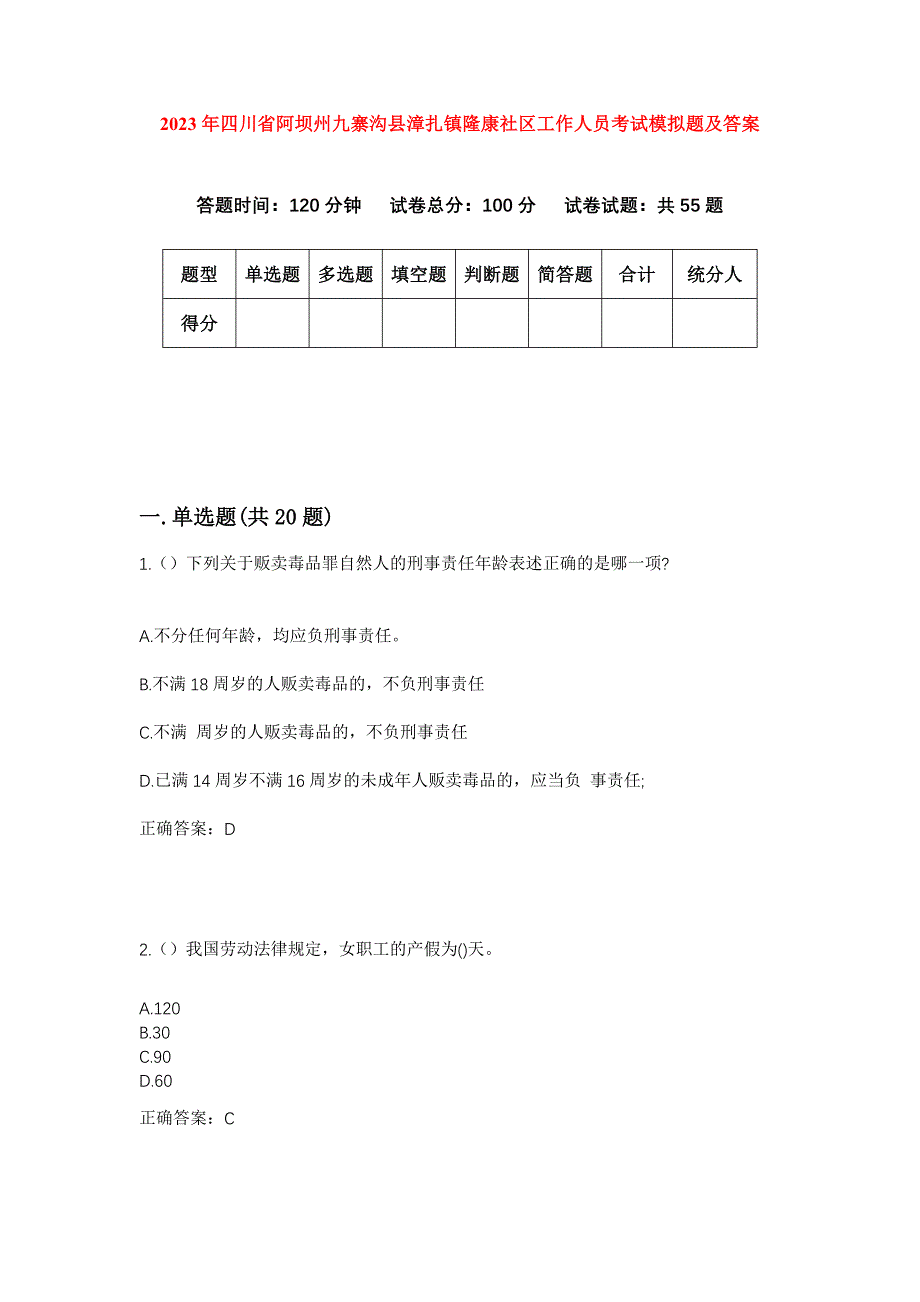 2023年四川省阿坝州九寨沟县漳扎镇隆康社区工作人员考试模拟题及答案

答题时间：120分钟　试卷总分：100分　试卷试题：共55题

| 题型 | 单选题 | 多选题 | 填空题 | 判断题 | 简答题 | 合计 | 统分人 |
|---|---|---|---|---|---|---|---|
| 得分 | | | | | | | |

一.单选题(共20题)

1.（）下列关于贩卖毒品罪自然人的刑事责任年龄表述正确的是哪一项?

A.不分任何年龄，均应负刑事责任。

B.不满18周岁的人贩卖毒品的，不负刑事责任

C.不满 周岁的人贩卖毒品的，不负刑事责任

D.已满14周岁不满16周岁的未成年人贩卖毒品的，应当负 事责任;

正确答案：D

2.（）我国劳动法律规定，女职工的产假为()天。

A.120
B.30
C.90
D.60

正确答案：C